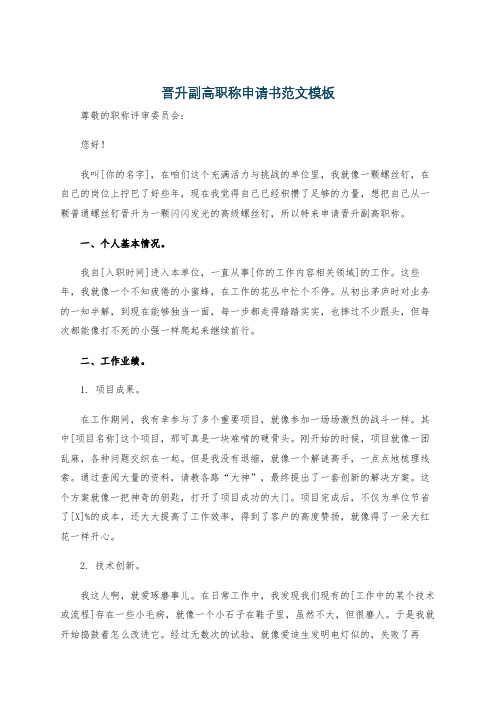 晋升副高职称申请书范文模板

尊敬的职称评审委员会：

您好！

我叫[你的名字]，在咱们这个充满活力与挑战的单位里，我就像一颗螺丝钉，在自己的岗位上拧巴了好些年，现在我觉得自己已经积攒了足够的力量，想把自己从一颗普通螺丝钉晋升为一颗闪闪发光的高级螺丝钉，所以特来申请晋升副高职称。

一、个人基本情况。

我自[入职时间]进入本单位，一直从事[你的工作内容相关领域]的工作。这些年，我就像一个不知疲倦的小蜜蜂，在工作的花丛中忙个不停。从初出茅庐时对业务的一知半解，到现在能够独当一面，每一步都走得踏踏实实，也摔过不少跟头，但每次都能像打不死的小强一样爬起来继续前行。

二、工作业绩。

1. 项目成果。

在工作期间，我有幸参与了多个重要项目，就像参加一场场激烈的战斗一样。其中[项目名称]这个项目，那可真是一块难啃的硬骨头。刚开始的时候，项目就像一团乱麻，各种问题交织在一起。但是我没有退缩，就像一个解谜高手，一点点地梳理线索。通过查阅大量的资料，请教各路“大神”，最终提出了一套创新的解决方案。这个方案就像一把神奇的钥匙，打开了项目成功的大门。项目完成后，不仅为单位节省了[X]%的成本，还大大提高了工作效率，得到了客户的高度赞扬，就像得了一朵大红花一样开心。

2. 技术创新。

我这人啊，就爱琢磨事儿。在日常工作中，我发现我们现有的[工作中的某个技术或流程]存在一些小毛病，就像一个小石子在鞋子里，虽然不大，但很磨人。于是我就开始捣鼓着怎么改进它。经过无数次的试验，就像爱迪生发明电灯似的，失败了再